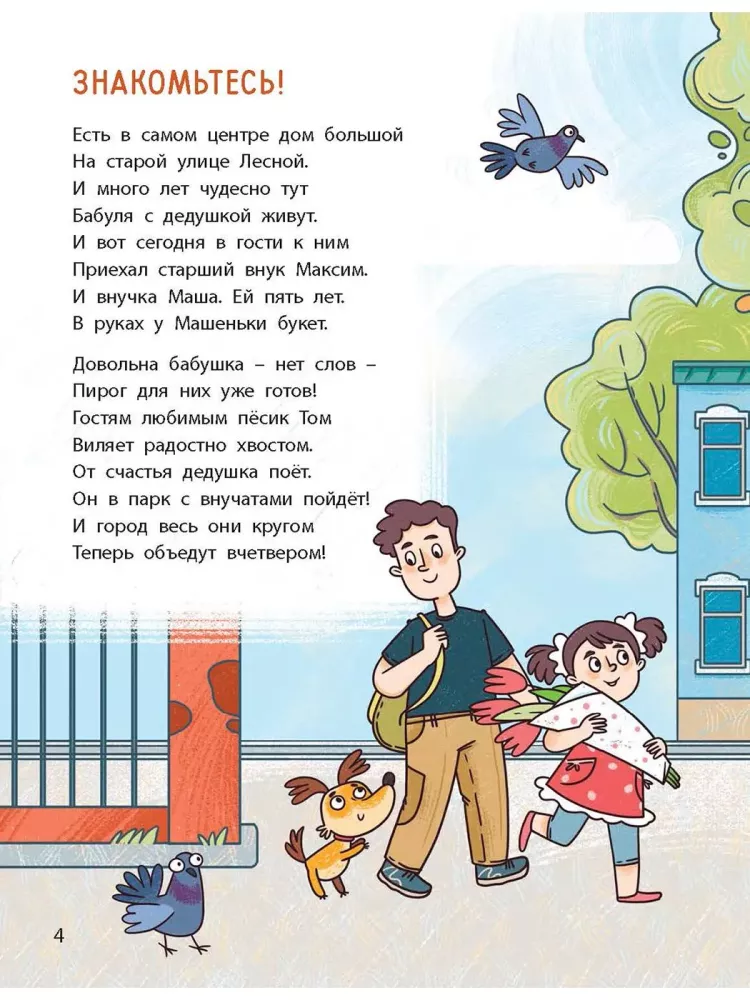 ЗНАКОМЬТЕСЬ!

Есть в самом центре дом большой
На старой улице Лесной.
И много лет чудесно тут
Бабуля с дедушкой живут.
И вот сегодня в гости к ним
Приехал старший внук Максим.
И внучка Маша. Ей пять лет.
В руках у Машеньки букет.

Довольна бабушка – нет слов –
Пирог для них уже готов!
Гостям любимым пёсик Том
Виляет радостно хвостом.
От счастья дедушка поёт.
Он в парк с внучатами пойдёт!
И город весь они кругом
Теперь объедут вчетвером!

4